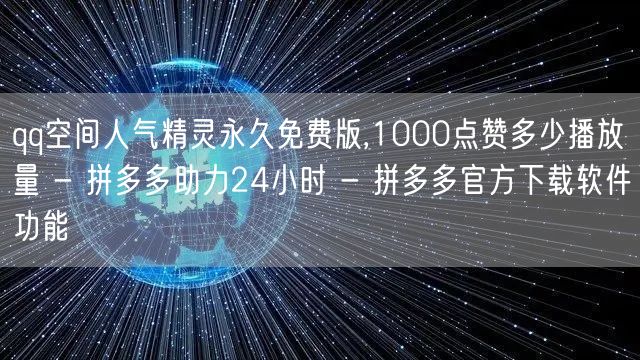 qq空间人气精灵永久免费版,1000点赞多少播放量 - 拼多多助力24小时 - 拼多多官方下载软件功能